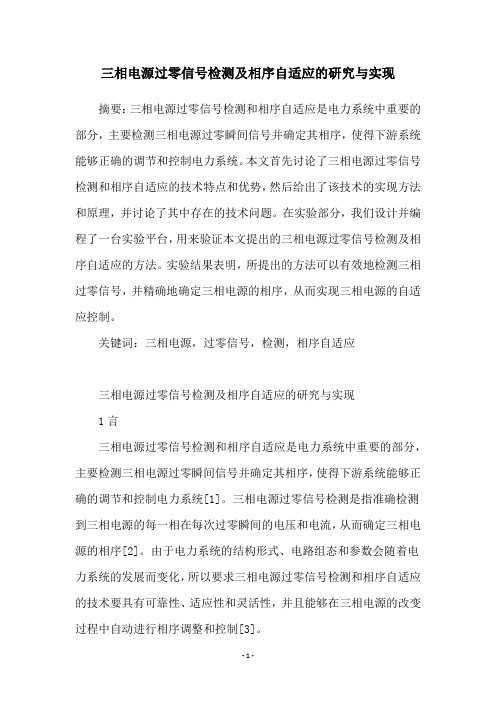 三相电源过零信号检测及相序自适应的研究与实现

摘要：三相电源过零信号检测和相序自适应是电力系统中重要的部分，主要检测三相电源过零瞬间信号并确定其相序，使得下游系统能够正确的调节和控制电力系统。本文首先讨论了三相电源过零信号检测和相序自适应的技术特点和优势，然后给出了该技术的实现方法和原理，并讨论了其中存在的技术问题。在实验部分，我们设计并编程了一台实验平台，用来验证本文提出的三相电源过零信号检测及相序自适应的方法。实验结果表明，所提出的方法可以有效地检测三相过零信号，并精确地确定三相电源的相序，从而实现三相电源的自适应控制。

关键词：三相电源，过零信号，检测，相序自适应

三相电源过零信号检测及相序自适应的研究与实现

1 言

三相电源过零信号检测和相序自适应是电力系统中重要的部分，主要检测三相电源过零瞬间信号并确定其相序，使得下游系统能够正确的调节和控制电力系统[1]。三相电源过零信号检测是指准确检测到三相电源的每一相在每次过零瞬间的电压和电流，从而确定三相电源的相序[2]。由于电力系统的结构形式、电路组态和参数会随着电力系统的发展而变化，所以要求三相电源过零信号检测和相序自适应的技术要具有可靠性、适应性和灵活性，并且能够在三相电源的改变过程中自动进行相序调整和控制[3]。

- 1 -